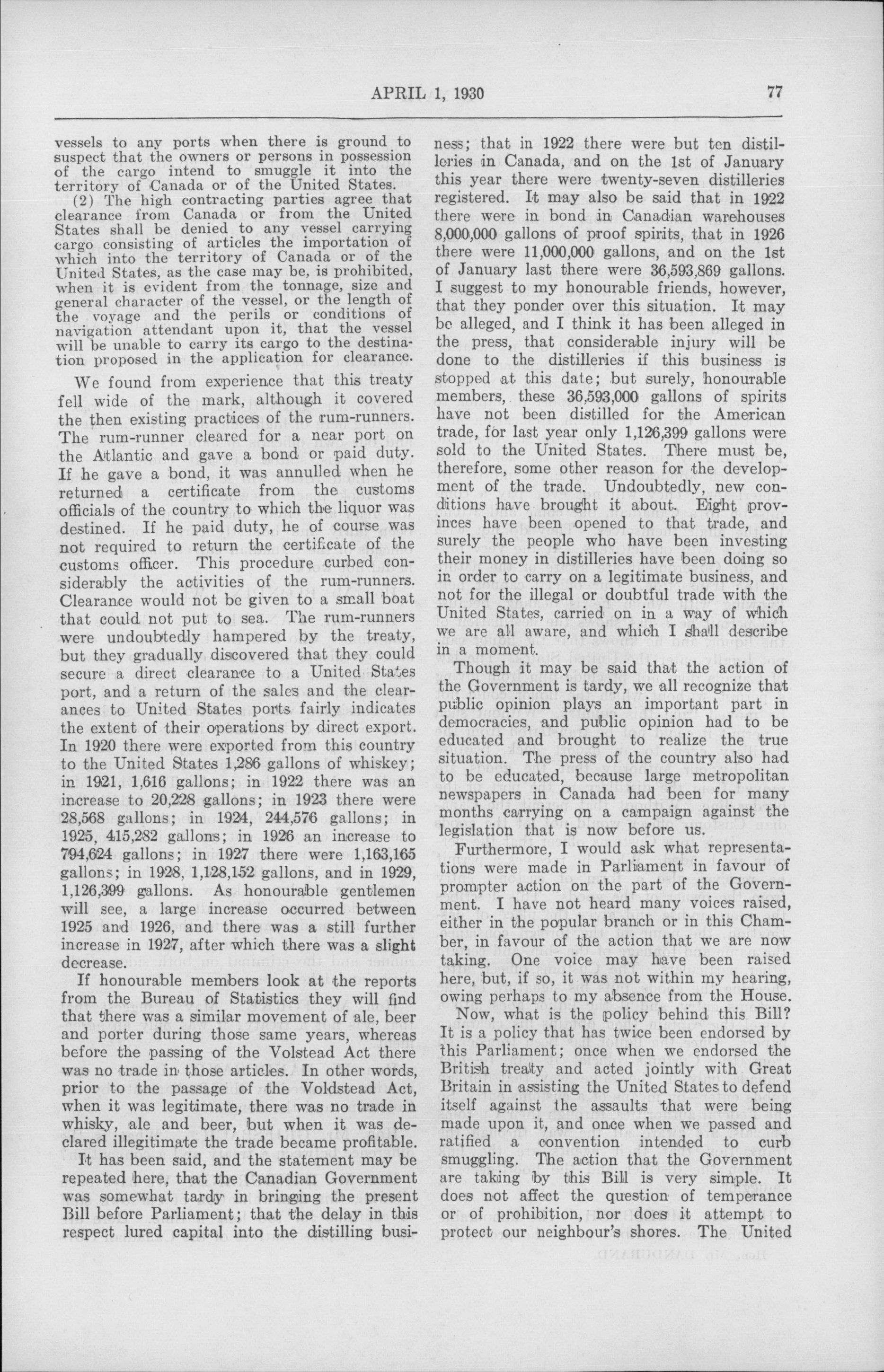 APRIL 1, 1930 77

vessels to any ports when there is ground to suspect that the owners or persons in possession of the cargo intend to smuggle it into the territory of Canada or of the United States.

(2) The high contracting parties agree that clearance from Canada or from the United States shall be denied to any vessel carrying cargo consisting of articles the importation of which into the territory of Canada or of the United States, as the case may be, is prohibited, when it is evident from the tonnage, size and general character of the vessel, or the length of the voyage and the perils or conditions of navigation attendant upon it, that the vessel will be unable to carry its cargo to the destination proposed in the application for clearance.

We found from experience that this treaty fell wide of the mark, although it covered the then existing practices of the rum-runners. The rum-runner cleared for a near port on the Atlantic and gave a bond or paid duty. If he gave a bond, it was annulled when he returned a certificate from the customs officials of the country to which the liquor was destined. If he paid duty, he of course was not required to return the certificate of the customs officer. This procedure curbed considerably the activities of the rum-runners. Clearance would not be given to a small boat that could not put to sea. The rum-runners were undoubtedly hampered by the treaty, but they gradually discovered that they could secure a direct clearance to a United States port, and a return of the sales and the clearances to United States ports fairly indicates the extent of their operations by direct export. In 1920 there were exported from this country to the United States 1,286 gallons of whiskey; in 1921, 1,616 gallons; in 1922 there was an increase to 20,228 gallons; in 1923 there were 28,568 gallons; in 1924, 244,576 gallons; in 1925, 415,282 gallons; in 1926 an increase to 794,624 gallons; in 1927 there were 1,163,165 gallons; in 1928, 1,128,152 gallons, and in 1929, 1,126,399 gallons. As honourable gentlemen will see, a large increase occurred between 1925 and 1926, and there was a still further increase in 1927, after which there was a slight decrease.

If honourable members look at the reports from the Bureau of Statistics they will find that there was a similar movement of ale, beer and porter during those same years, whereas before the passing of the Volstead Act there was no trade in those articles. In other words, prior to the passage of the Voldstead Act, when it was legitimate, there was no trade in whisky, ale and beer, but when it was declared illegitimate the trade became profitable.

It has been said, and the statement may be repeated here, that the Canadian Government was somewhat tardy in bringing the present Bill before Parliament; that the delay in this respect lured capital into the distilling business; that in 1922 there were but ten distilleries in Canada, and on the 1st of January this year there were twenty-seven distilleries registered. It may also be said that in 1922 there were in bond in Canadian warehouses 8,000,000 gallons of proof spirits, that in 1926 there were 11,000,000 gallons, and on the 1st of January last there were 36,593,869 gallons. I suggest to my honourable friends, however, that they ponder over this situation. It may be alleged, and I think it has been alleged in the press, that considerable injury will be done to the distilleries if this business is stopped at this date; but surely, honourable members, these 36,593,000 gallons of spirits have not been distilled for the American trade, for last year only 1,126,399 gallons were sold to the United States. There must be, therefore, some other reason for the development of the trade. Undoubtedly, new conditions have brought it about. Eight provinces have been opened to that trade, and surely the people who have been investing their money in distilleries have been doing so in order to carry on a legitimate business, and not for the illegal or doubtful trade with the United States, carried on in a way of which we are all aware, and which I shall describe in a moment.

Though it may be said that the action of the Government is tardy, we all recognize that public opinion plays an important part in democracies, and public opinion had to be educated and brought to realize the true situation. The press of the country also had to be educated, because large metropolitan newspapers in Canada had been for many months carrying on a campaign against the legislation that is now before us.

Furthermore, I would ask what representations were made in Parliament in favour of prompter action on the part of the Government. I have not heard many voices raised, either in the popular branch or in this Chamber, in favour of the action that we are now taking. One voice may have been raised here, but, if so, it was not within my hearing, owing perhaps to my absence from the House.

Now, what is the policy behind this Bill? It is a policy that has twice been endorsed by this Parliament; once when we endorsed the British treaty and acted jointly with Great Britain in assisting the United States to defend itself against the assaults that were being made upon it, and once when we passed and ratified a convention intended to curb smuggling. The action that the Government are taking by this Bill is very simple. It does not affect the question of temperance or of prohibition, nor does it attempt to protect our neighbour's shores. The United